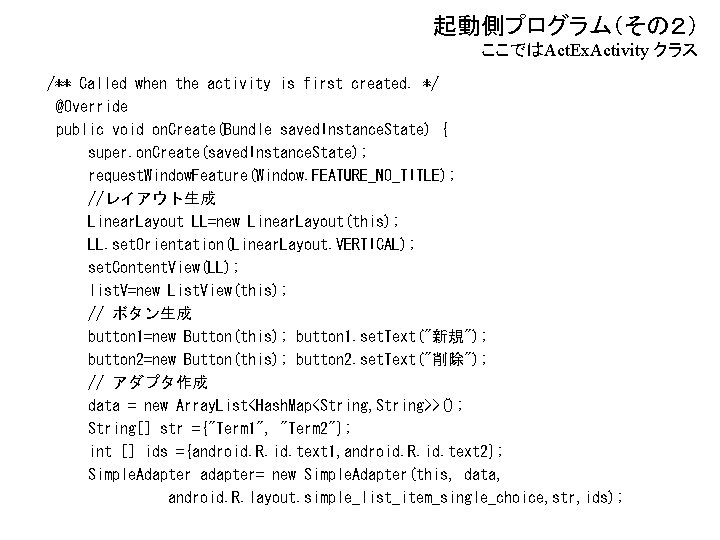 起動側プログラム（その2）
ここではActExActivity クラス

/** Called when the activity is first created. */
@Override
public void onCreate(Bundle savedInstanceState) {
super.onCreate(savedInstanceState);
requestWindowFeature(Window.FEATURE_NO_TITLE);
//レイアウト生成
LinearLayout LL=new LinearLayout(this);
LL.setOrientation(LinearLayout.VERTICAL);
setContentView(LL);
listV=new ListView(this);
// ボタン生成
button1=new Button(this); button1.setText("新規");
button2=new Button(this); button2.setText("削除");
// アダプタ作成
data = new ArrayList<HashMap<String,String>>();
String[] str ={"Term1", "Term2"};
int [] ids ={android.R.id.text1,android.R.id.text2};
SimpleAdapter adapter= new SimpleAdapter(this, data,
android.R.layout.simple_list_item_single_choice,str,ids);